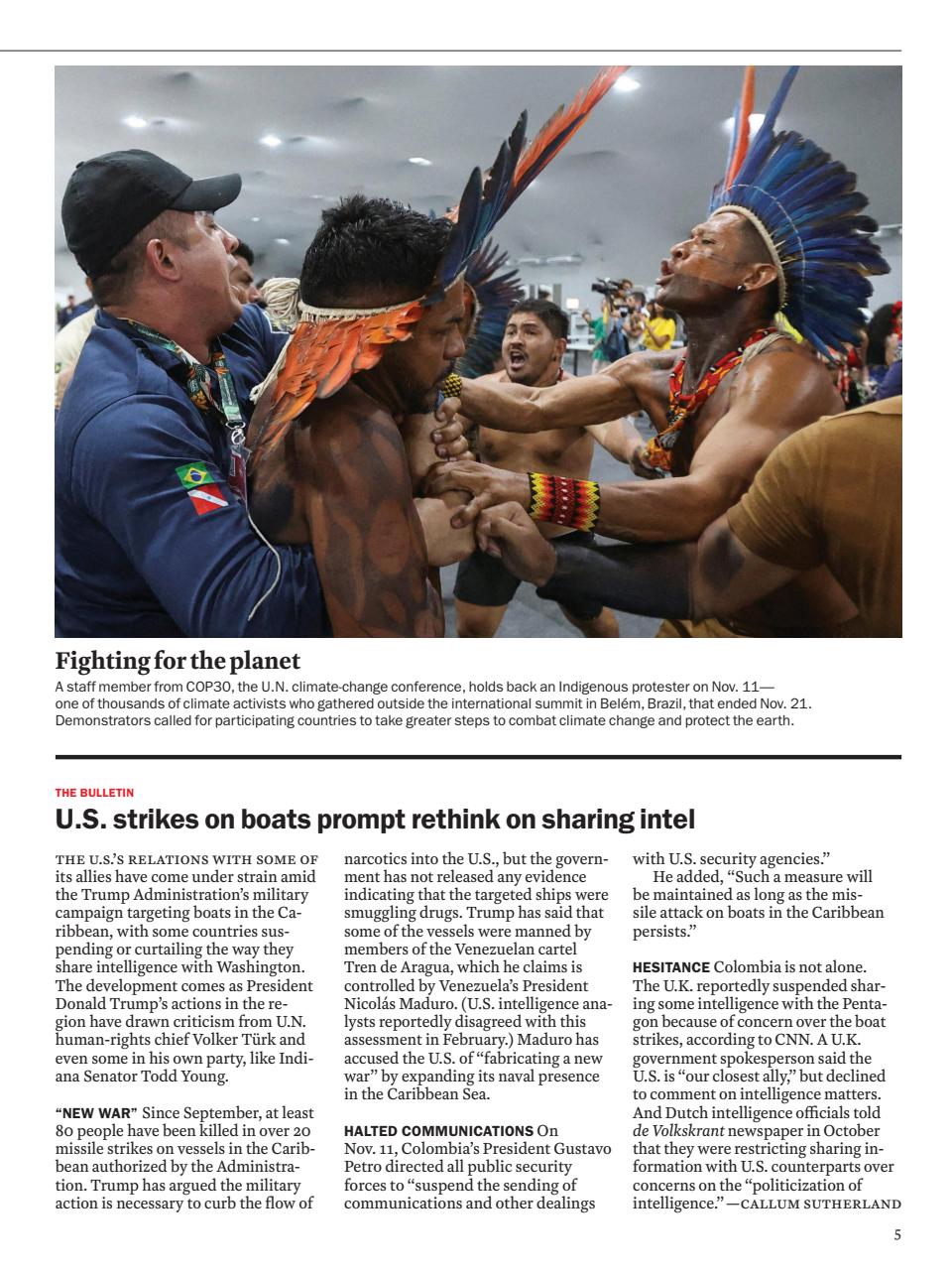 Fighting for the planet

A staff member from COP30, the U.N. climate-change conference, holds back an Indigenous protester on Nov. 11—one of thousands of climate activists who gathered outside the international summit in Belém, Brazil, that ended Nov. 21. Demonstrators called for participating countries to take greater steps to combat climate change and protect the earth.

THE BULLETIN

U.S. strikes on boats prompt rethink on sharing intel

THE U.S.'S RELATIONS WITH SOME OF its allies have come under strain amid the Trump Administration's military campaign targeting boats in the Caribbean, with some countries suspending or curtailing the way they share intelligence with Washington. The development comes as President Donald Trump's actions in the region have drawn criticism from U.N. human-rights chief Volker Türk and even some in his own party, like Indiana Senator Todd Young.

"NEW WAR" Since September, at least 80 people have been killed in over 20 missile strikes on vessels in the Caribbean authorized by the Administration. Trump has argued the military action is necessary to curb the flow of narcotics into the U.S., but the government has not released any evidence indicating that the targeted ships were smuggling drugs. Trump has said that some of the vessels were manned by members of the Venezuelan cartel Tren de Aragua, which he claims is controlled by Venezuela's President Nicolás Maduro. (U.S. intelligence analysts reportedly disagreed with this assessment in February.) Maduro has accused the U.S. of "fabricating a new war" by expanding its naval presence in the Caribbean Sea.

HALTED COMMUNICATIONS On Nov. 11, Colombia's President Gustavo Petro directed all public security forces to "suspend the sending of communications and other dealings with U.S. security agencies."

He added, "Such a measure will be maintained as long as the missile attack on boats in the Caribbean persists."

HESITANCE Colombia is not alone. The U.K. reportedly suspended sharing some intelligence with the Pentagon because of concern over the boat strikes, according to CNN. A U.K. government spokesperson said the U.S. is "our closest ally," but declined to comment on intelligence matters. And Dutch intelligence officials told de Volkskrant newspaper in October that they were restricting sharing information with U.S. counterparts over concerns on the "politicization of intelligence." —CALLUM SUTHERLAND

5